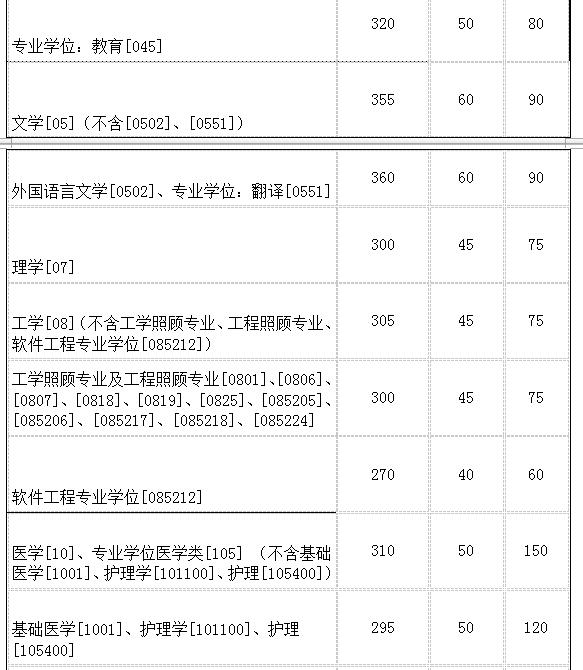 | | | | |
|---|---|---|---|
| 专业学位：教育[045] | 320 | 50 | 80 |
| 文学[05]（不含[0502]、[0551]） | 355 | 60 | 90 |
| 外国语言文学[0502]、专业学位：翻译[0551] | 360 | 60 | 90 |
| 理学[07] | 300 | 45 | 75 |
| 工学[08]（不含工学照顾专业、工程照顾专业、软件工程专业学位[085212]） | 305 | 45 | 75 |
| 工学照顾专业及工程照顾专业[0801]、[0806]、[0807]、[0818]、[0819]、[0825]、[085205]、[085206]、[085217]、[085218]、[085224] | 300 | 45 | 75 |
| 软件工程专业学位[085212] | 270 | 40 | 60 |
| 医学[10]、专业学位医学类[105]（不含基础医学[1001]、护理学[101100]、护理[105400]） | 310 | 50 | 150 |
| 基础医学[1001]、护理学[101100]、护理[105400] | 295 | 50 | 120 |